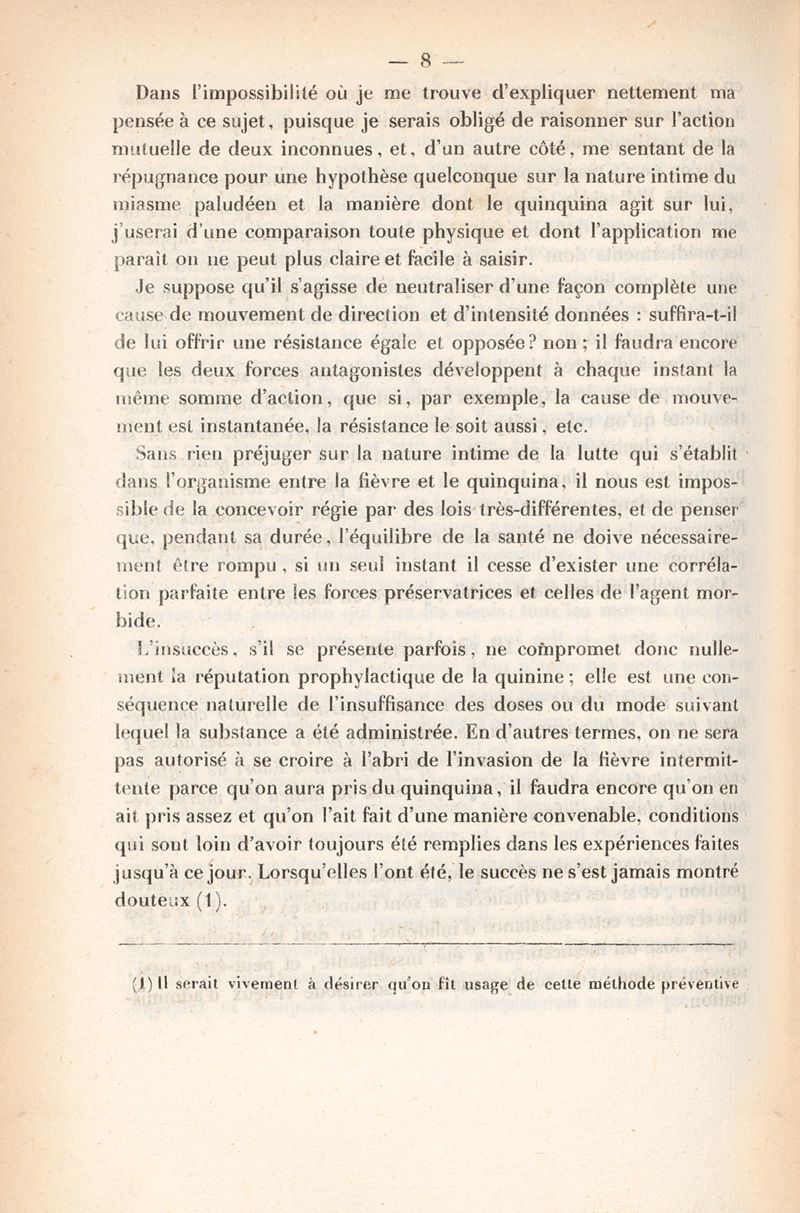 — 8 —

Dans l'impossibilité où je me trouve d'expliquer nettement ma pensée à ce sujet, puisque je serais obligé de raisonner sur l'action mutuelle de deux inconnues, et, d'un autre côté, me sentant de la répugnance pour une hypothèse quelconque sur la nature intime du miasme paludéen et la manière dont le quinquina agit sur lui, j'userai d'une comparaison toute physique et dont l'application me paraît on ne peut plus claire et facile à saisir.

Je suppose qu'il s'agisse de neutraliser d'une façon complète une cause de mouvement de direction et d'intensité données : suffira-t-il de lui offrir une résistance égale et opposée? non ; il faudra encore que les deux forces antagonistes développent à chaque instant la même somme d'action, que si, par exemple, la cause de mouvement est instantanée, la résistance le soit aussi, etc.

Sans rien préjuger sur la nature intime de la lutte qui s'établit dans l'organisme entre la fièvre et le quinquina, il nous est impossible de la concevoir régie par des lois très-différentes, et de penser que, pendant sa durée, l'équilibre de la santé ne doive nécessairement être rompu, si un seul instant il cesse d'exister une corrélation parfaite entre les forces préservatrices et celles de l'agent morbide.

L'insuccès, s'il se présente parfois, ne compromet donc nullement la réputation prophylactique de la quinine ; elle est une conséquence naturelle de l'insuffisance des doses ou du mode suivant lequel la substance a été administrée. En d'autres termes, on ne sera pas autorisé à se croire à l'abri de l'invasion de la fièvre intermittente parce qu'on aura pris du quinquina, il faudra encore qu'on en ait pris assez et qu'on l'ait fait d'une manière convenable, conditions qui sont loin d'avoir toujours été remplies dans les expériences faites jusqu'à ce jour. Lorsqu'elles l'ont été, le succès ne s'est jamais montré douteux (1).

(1) Il serait vivement à désirer qu'on fît usage de cette méthode préventive